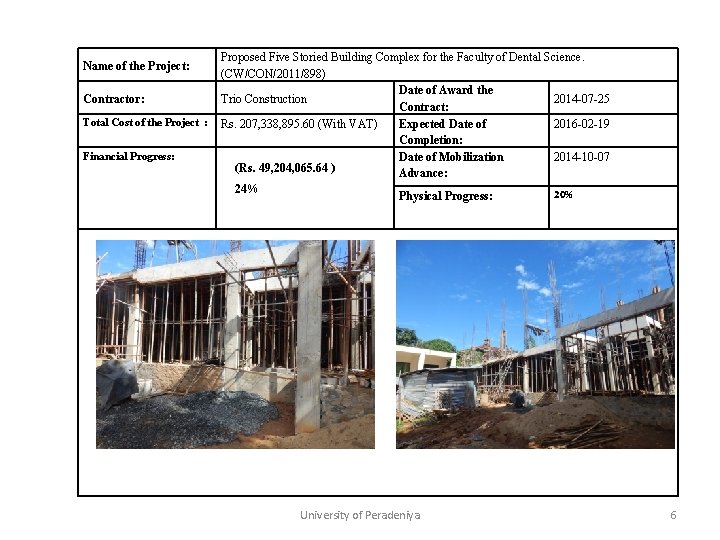 | Name of the Project: | Proposed Five Storied Building Complex for the Faculty of Dental Science. (CW/CON/2011/898) | | |
|---|---|---|---|
| Contractor: | Trio Construction | Date of Award the Contract: | 2014-07-25 |
| Total Cost of the Project : | Rs. 207,338,895.60 (With VAT) | Expected Date of Completion: | 2016-02-19 |
| Financial Progress: | (Rs. 49,204,065.64 ) 24% | Date of Mobilization Advance: | 2014-10-07 |
| | | Physical Progress: | 20% |

University of Peradeniya

6